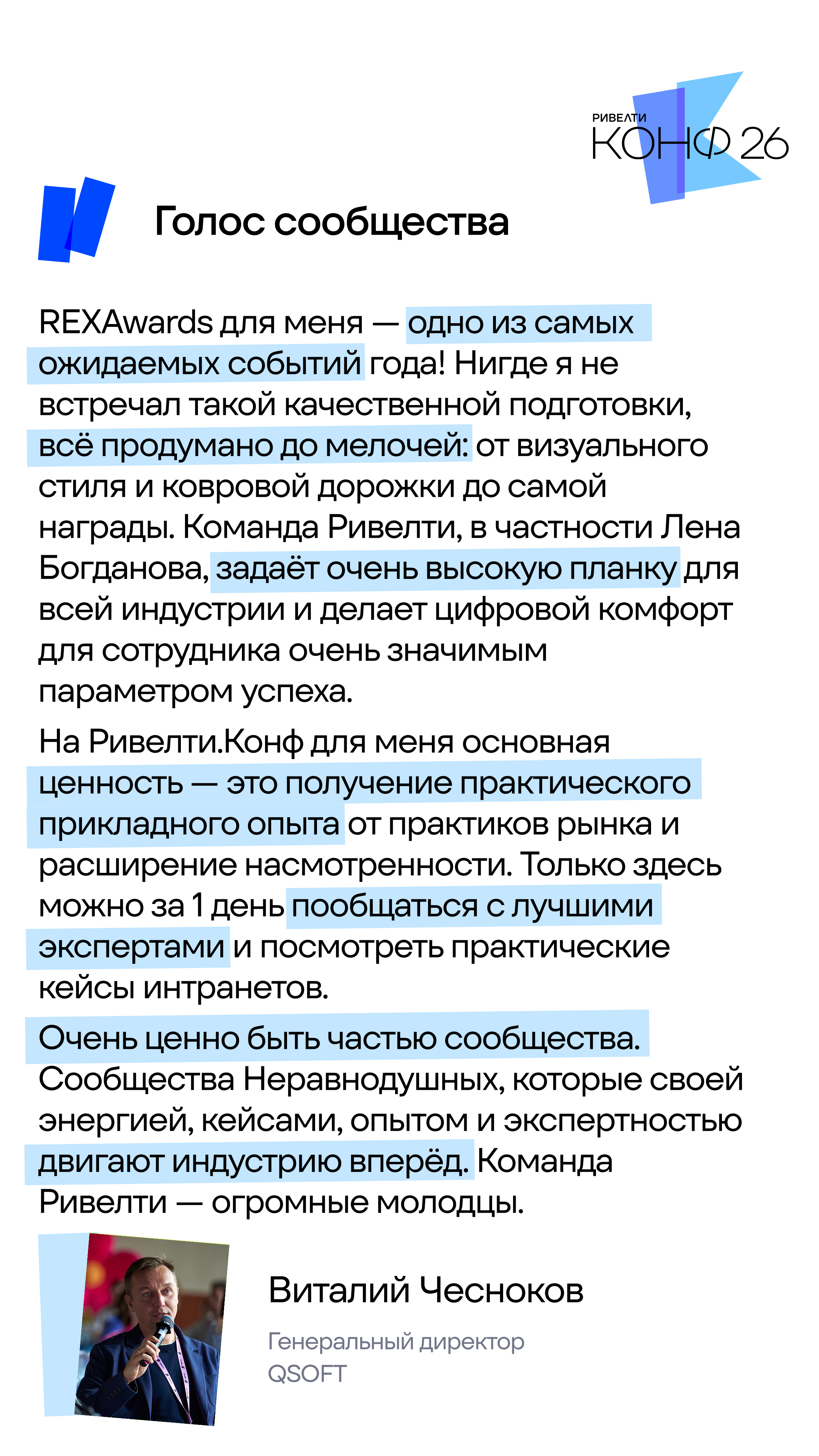 РИВЕЛТИ
КОНФ 26

Голос сообщества

REXAwards для меня — одно из самых ожидаемых событий года! Нигде я не встречал такой качественной подготовки, всё продумано до мелочей: от визуального стиля и ковровой дорожки до самой награды. Команда Ривелти, в частности Лена Богданова, задаёт очень высокую планку для всей индустрии и делает цифровой комфорт для сотрудника очень значимым параметром успеха.

На Ривелти.Конф для меня основная ценность — это получение практического прикладного опыта от практиков рынка и расширение насмотренности. Только здесь можно за 1 день пообщаться с лучшими экспертами и посмотреть практические кейсы интранетов.

Очень ценно быть частью сообщества. Сообщества Неравнодушных, которые своей энергией, кейсами, опытом и экспертностью двигают индустрию вперёд. Команда Ривелти — огромные молодцы.

Виталий Чесноков

Генеральный директор
QSOFT